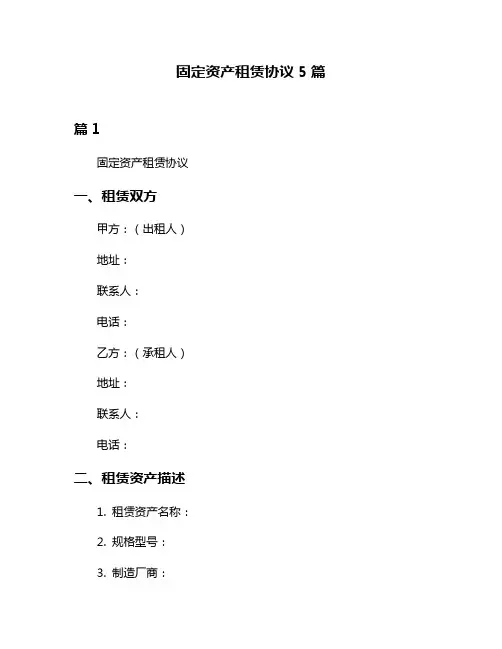 固定资产租赁协议 5 篇

篇 1

固定资产租赁协议

一、租赁双方

甲方：（出租人）

地址：

联系人：

电话：

乙方：（承租人）

地址：

联系人：

电话：

二、租赁资产描述

1. 租赁资产名称：

2. 规格型号：

3. 制造厂商：